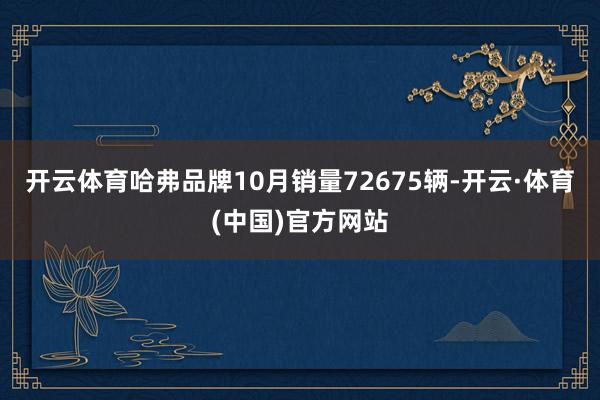 开云体育哈弗品牌10月销量72675辆-开云·体育(中国)官方网站